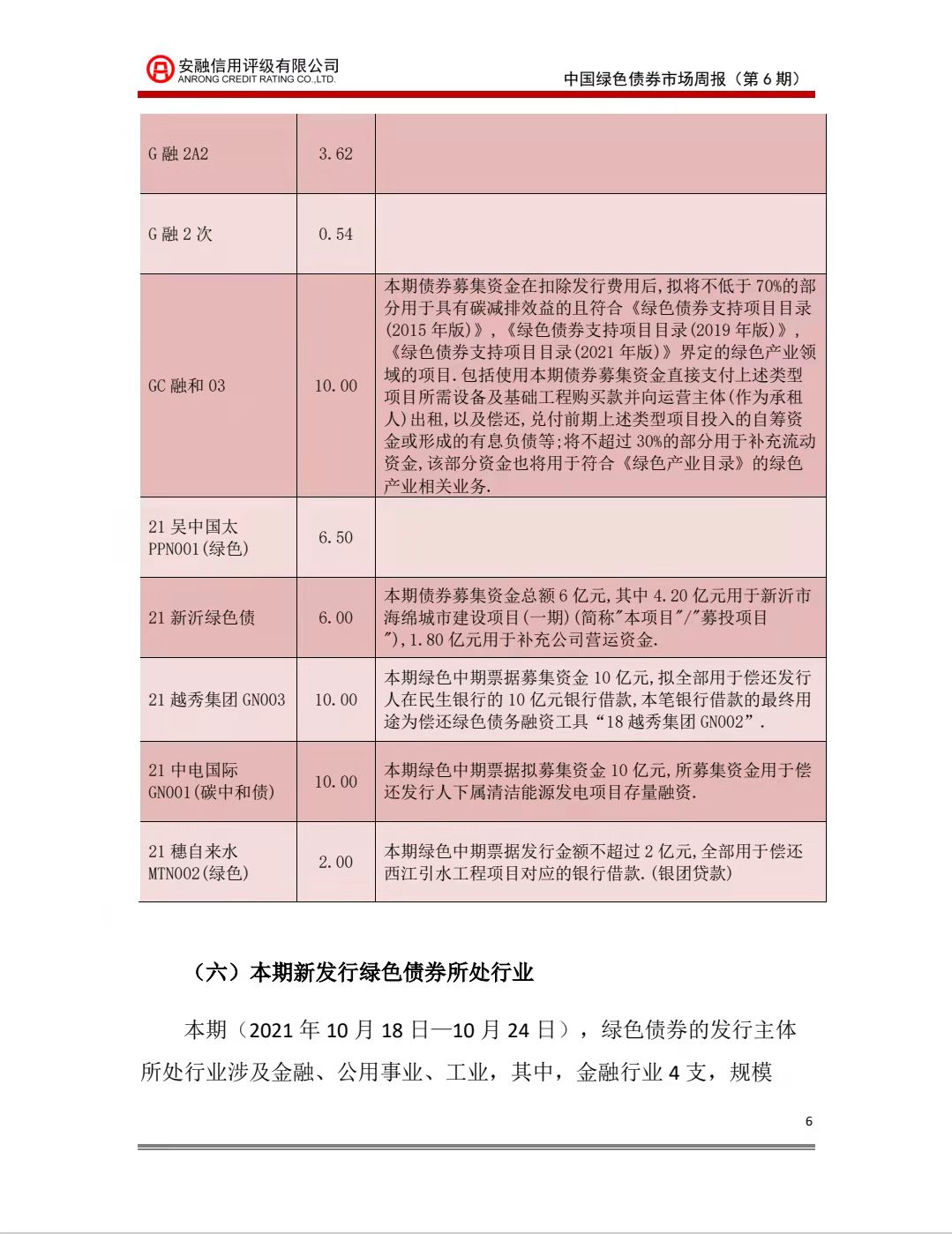 安融信用评级有限公司
ANRONG CREDIT RATING CO.,LTD.

中国绿色债券市场周报（第 6 期）

| | | |
|---|---|---|
| G 融 2A2 | 3.62 | |
| G 融 2 次 | 0.54 | |
| GC 融和 03 | 10.00 | 本期债券募集资金在扣除发行费用后,拟将不低于 70%的部分用于具有碳减排效益的且符合《绿色债券支持项目目录(2015 年版)》,《绿色债券支持项目目录(2019 年版)》,《绿色债券支持项目目录(2021 年版)》界定的绿色产业领域的项目.包括使用本期债券募集资金直接支付上述类型项目所需设备及基础工程购买款并向运营主体(作为承租人)出租,以及偿还,兑付前期上述类型项目投入的自筹资金或形成的有息负债等;将不超过 30%的部分用于补充流动资金,该部分资金也将用于符合《绿色产业目录》的绿色产业相关业务. |
| 21 吴中国太 PPN001(绿色) | 6.50 | |
| 21 新沂绿色债 | 6.00 | 本期债券募集资金总额 6 亿元,其中 4.20 亿元用于新沂市海绵城市建设项目(一期)(简称"本项目"/"募投项目"),1.80 亿元用于补充公司营运资金. |
| 21 越秀集团 GN003 | 10.00 | 本期绿色中期票据募集资金 10 亿元,拟全部用于偿还发行人在民生银行的 10 亿元银行借款,本笔银行借款的最终用途为偿还绿色债务融资工具“18 越秀集团 GN002”. |
| 21 中电国际 GN001(碳中和债) | 10.00 | 本期绿色中期票据拟募集资金 10 亿元,所募集资金用于偿还发行人下属清洁能源发电项目存量融资. |
| 21 穗自来水 MTN002(绿色) | 2.00 | 本期绿色中期票据发行金额不超过 2 亿元,全部用于偿还西江引水工程项目对应的银行借款.(银团贷款) |

（六）本期新发行绿色债券所处行业

本期（2021 年 10 月 18 日—10 月 24 日），绿色债券的发行主体所处行业涉及金融、公用事业、工业，其中，金融行业 4 支，规模

6